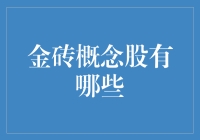 金砖概念股有哪些